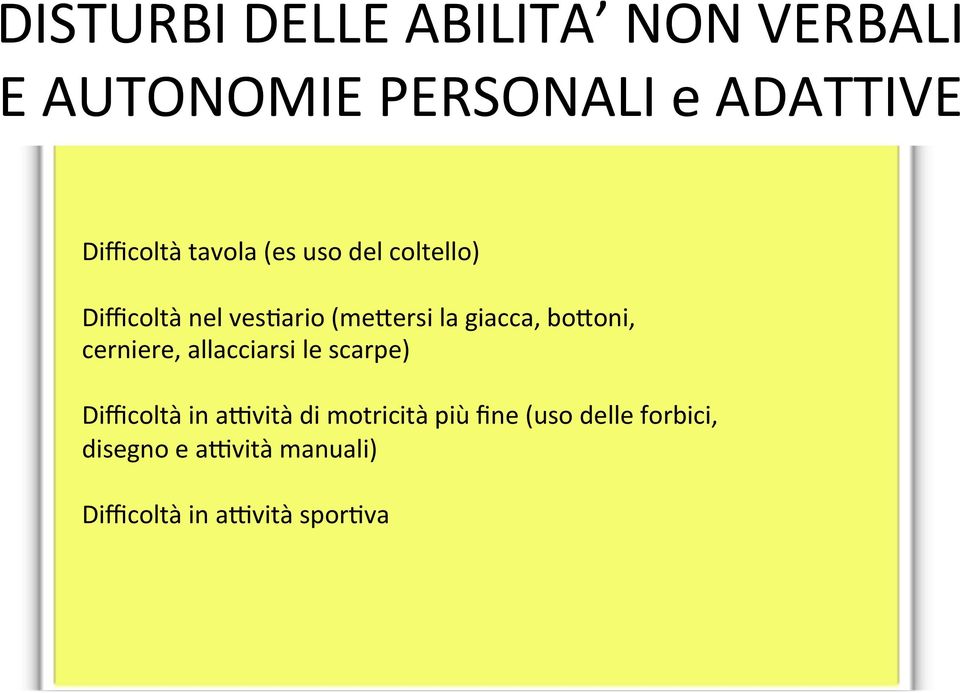 DISTURBI DELLE ABILITA’ NON VERBALI E AUTONOMIE PERSONALI e ADATTIVE

Difficoltà tavola (es uso del coltello)

Difficoltà nel vestiario (mettersi la giacca, bottoni, cerniere, allacciarsi le scarpe)

Difficoltà in attività di motricità più fine (uso delle forbici, disegno e attività manuali)

Difficoltà in attività sportiva